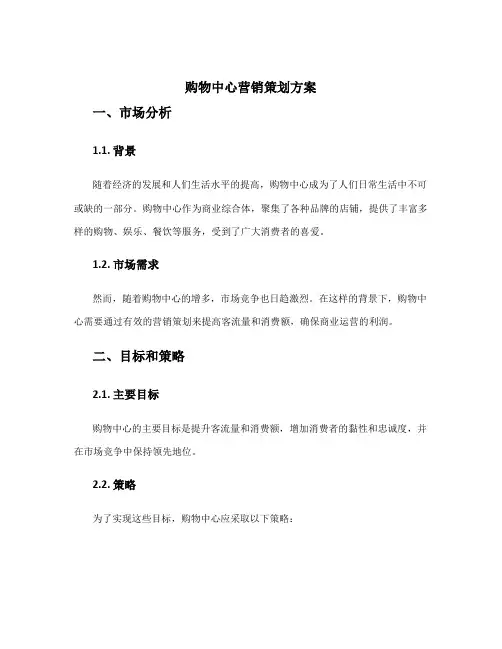 购物中心营销策划方案

一、市场分析

1.1. 背景

随着经济的发展和人们生活水平的提高，购物中心成为了人们日常生活中不可或缺的一部分。购物中心作为商业综合体，聚集了各种品牌的店铺，提供了丰富多样的购物、娱乐、餐饮等服务，受到了广大消费者的喜爱。

1.2. 市场需求

然而，随着购物中心的增多，市场竞争也日趋激烈。在这样的背景下，购物中心需要通过有效的营销策划来提高客流量和消费额，确保商业运营的利润。

二、目标和策略

2.1. 主要目标

购物中心的主要目标是提升客流量和消费额，增加消费者的黏性和忠诚度，并在市场竞争中保持领先地位。

2.2. 策略

为了实现这些目标，购物中心应采取以下策略：